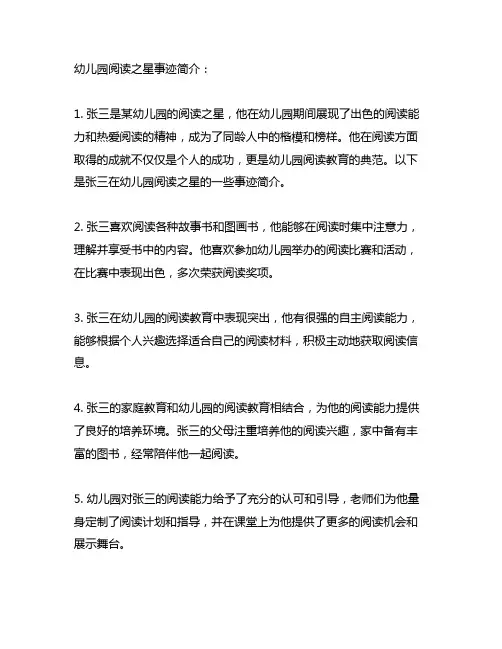 幼儿园阅读之星事迹简介：

1. 张三是某幼儿园的阅读之星，他在幼儿园期间展现了出色的阅读能力和热爱阅读的精神，成为了同龄人中的楷模和榜样。他在阅读方面取得的成就不仅仅是个人的成功，更是幼儿园阅读教育的典范。以下是张三在幼儿园阅读之星的一些事迹简介。

2. 张三喜欢阅读各种故事书和图画书，他能够在阅读时集中注意力，理解并享受书中的内容。他喜欢参加幼儿园举办的阅读比赛和活动，在比赛中表现出色，多次荣获阅读奖项。

3. 张三在幼儿园的阅读教育中表现突出，他有很强的自主阅读能力，能够根据个人兴趣选择适合自己的阅读材料，积极主动地获取阅读信息。

4. 张三的家庭教育和幼儿园的阅读教育相结合，为他的阅读能力提供了良好的培养环境。张三的父母注重培养他的阅读兴趣，家中备有丰富的图书，经常陪伴他一起阅读。

5. 幼儿园对张三的阅读能力给予了充分的认可和引导，老师们为他量身定制了阅读计划和指导，并在课堂上为他提供了更多的阅读机会和展示舞台。